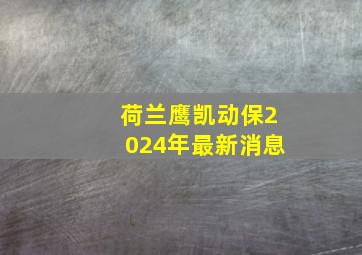 荷兰鹰凯动保2024年最新消息